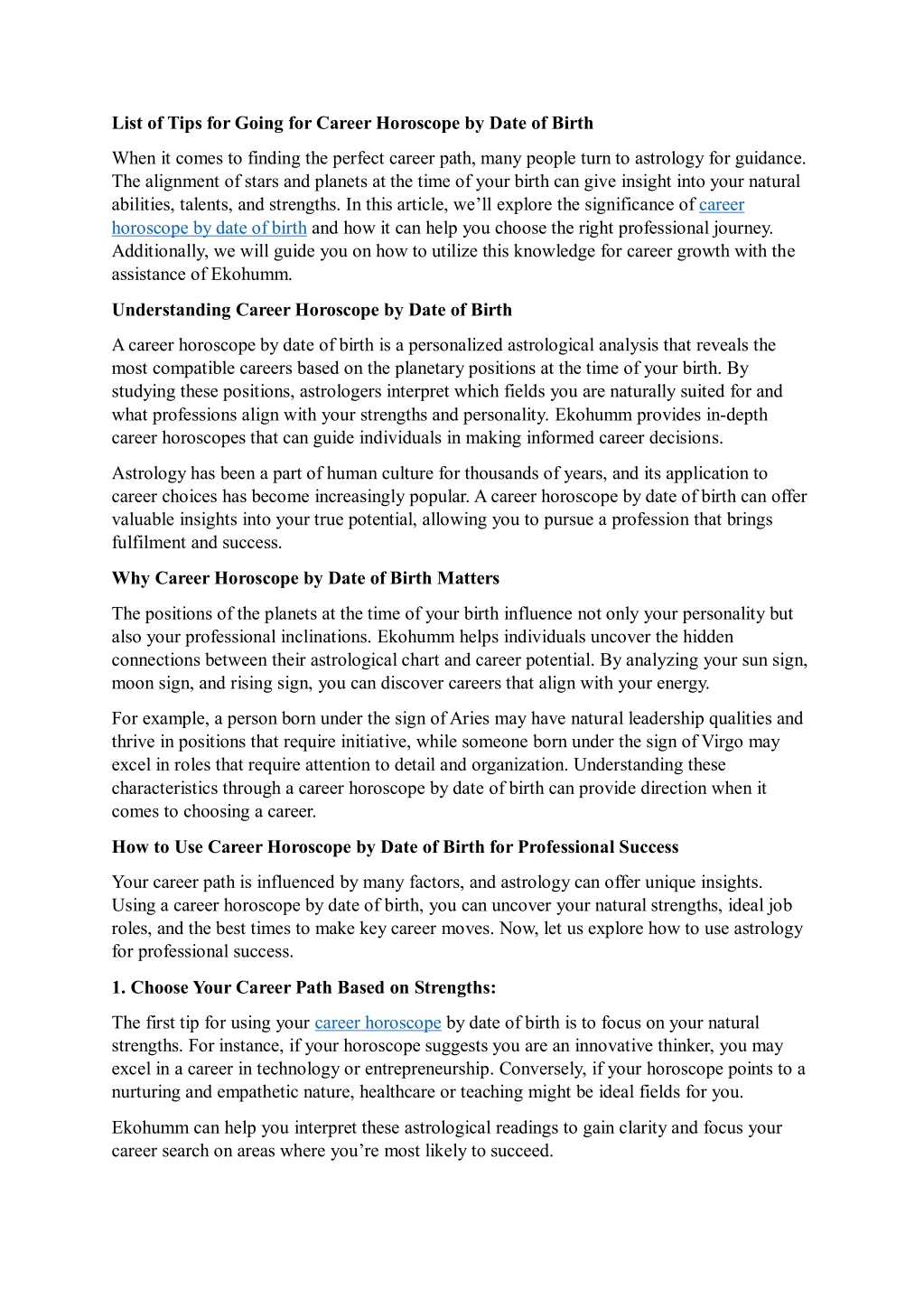 List of Tips for Going for Career Horoscope by Date of Birth

When it comes to finding the perfect career path, many people turn to astrology for guidance. The alignment of stars and planets at the time of your birth can give insight into your natural abilities, talents, and strengths. In this article, we'll explore the significance of career horoscope by date of birth and how it can help you choose the right professional journey. Additionally, we will guide you on how to utilize this knowledge for career growth with the assistance of Ekohumm.

Understanding Career Horoscope by Date of Birth

A career horoscope by date of birth is a personalized astrological analysis that reveals the most compatible careers based on the planetary positions at the time of your birth. By studying these positions, astrologers interpret which fields you are naturally suited for and what professions align with your strengths and personality. Ekohumm provides in-depth career horoscopes that can guide individuals in making informed career decisions.

Astrology has been a part of human culture for thousands of years, and its application to career choices has become increasingly popular. A career horoscope by date of birth can offer valuable insights into your true potential, allowing you to pursue a profession that brings fulfilment and success.

Why Career Horoscope by Date of Birth Matters

The positions of the planets at the time of your birth influence not only your personality but also your professional inclinations. Ekohumm helps individuals uncover the hidden connections between their astrological chart and career potential. By analyzing your sun sign, moon sign, and rising sign, you can discover careers that align with your energy.

For example, a person born under the sign of Aries may have natural leadership qualities and thrive in positions that require initiative, while someone born under the sign of Virgo may excel in roles that require attention to detail and organization. Understanding these characteristics through a career horoscope by date of birth can provide direction when it comes to choosing a career.

How to Use Career Horoscope by Date of Birth for Professional Success

Your career path is influenced by many factors, and astrology can offer unique insights. Using a career horoscope by date of birth, you can uncover your natural strengths, ideal job roles, and the best times to make key career moves. Now, let us explore how to use astrology for professional success.

1. Choose Your Career Path Based on Strengths:

The first tip for using your career horoscope by date of birth is to focus on your natural strengths. For instance, if your horoscope suggests you are an innovative thinker, you may excel in a career in technology or entrepreneurship. Conversely, if your horoscope points to a nurturing and empathetic nature, healthcare or teaching might be ideal fields for you.

Ekohumm can help you interpret these astrological readings to gain clarity and focus your career search on areas where you're most likely to succeed.